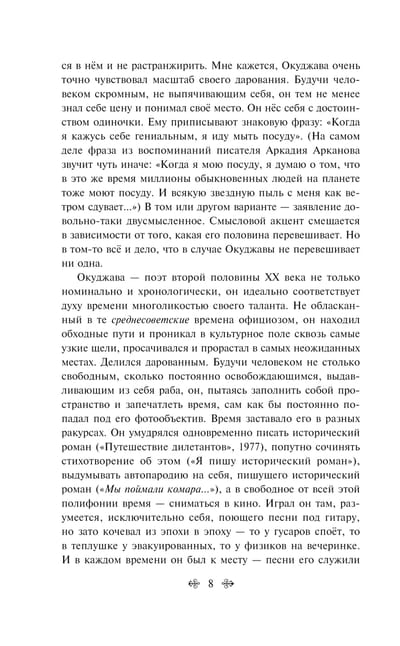 ся в нём и не растранжирить. Мне кажется, Окуджава очень точно чувствовал масштаб своего дарования. Будучи человеком скромным, не выпячивающим себя, он тем не менее знал себе цену и понимал своё место. Он нёс себя с достоинством одиночки. Ему приписывают знаковую фразу: «Когда я кажусь себе гениальным, я иду мыть посуду». (На самом деле фраза из воспоминаний писателя Аркадия Арканова звучит чуть иначе: «Когда я мою посуду, я думаю о том, что в это же время миллионы обыкновенных людей на планете тоже моют посуду. И всякую звездную пыль с меня как ветром сдувает...») В том или другом варианте — заявление довольно-таки двусмысленное. Смысловой акцент смещается в зависимости от того, какая его половина перевешивает. Но в том-то всё и дело, что в случае Окуджавы не перевешивает ни одна.

Окуджава — поэт второй половины XX века не только номинально и хронологически, он идеально соответствует духу времени многоликостью своего таланта. Не обласканный в те среднесоветские времена официозом, он находил обходные пути и проникал в культурное поле сквозь самые узкие щели, просачивался и прорастал в самых неожиданных местах. Делился дарованным. Будучи человеком не столько свободным, сколько постоянно освобождающимся, выдавливающим из себя раба, он, пытаясь заполнить собой пространство и запечатлеть время, сам как бы постоянно попадал под его фотообъектив. Время заставало его в разных ракурсах. Он умудрялся одновременно писать исторический роман («Путешествие дилетантов», 1977), попутно сочинять стихотворение об этом («Я пишу исторический роман»), выдумывать автопародию на себя, пишущего исторический роман («Мы поймали комара...»), а в свободное от всей этой полифонии время — сниматься в кино. Играл он там, разумеется, исключительно себя, поющего песни под гитару, но зато кочевал из эпохи в эпоху — то у гусаров споёт, то в теплушке у эвакуированных, то у физиков на вечеринке. И в каждом времени он был к месту — песни его служили

8